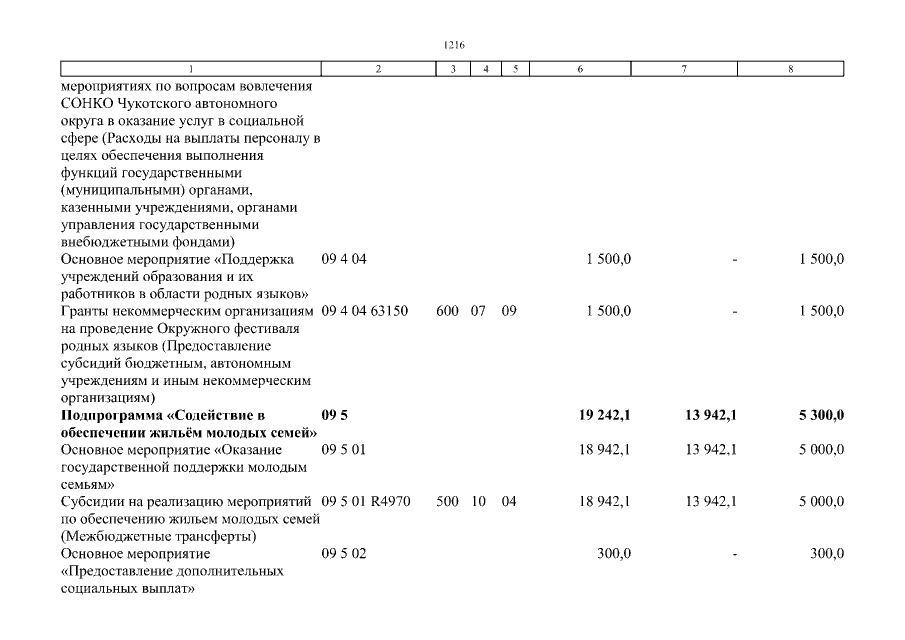 1216

| 1 | 2 | 3 | 4 | 5 | 6 | 7 | 8 |
|---|---|---|---|---|---|---|---|
| мероприятиях по вопросам вовлечения СОНКО Чукотского автономного округа в оказание услуг в социальной сфере (Расходы на выплаты персоналу в целях обеспечения выполнения функций государственными (муниципальными) органами, казенными учреждениями, органами управления государственными внебюджетными фондами) | | | | | | | |
| Основное мероприятие «Поддержка учреждений образования и их работников в области родных языков» | 09 4 04 | | | | 1 500,0 | - | 1 500,0 |
| Гранты некоммерческим организациям на проведение Окружного фестиваля родных языков (Предоставление субсидий бюджетным, автономным учреждениям и иным некоммерческим организациям) | 09 4 04 63150 | 600 | 07 | 09 | 1 500,0 | - | 1 500,0 |
| **Подпрограмма «Содействие в обеспечении жильём молодых семей»** | **09 5** | | | | **19 242,1** | **13 942,1** | **5 300,0** |
| Основное мероприятие «Оказание государственной поддержки молодым семьям» | 09 5 01 | | | | 18 942,1 | 13 942,1 | 5 000,0 |
| Субсидии на реализацию мероприятий по обеспечению жильем молодых семей (Межбюджетные трансферты) | 09 5 01 R4970 | 500 | 10 | 04 | 18 942,1 | 13 942,1 | 5 000,0 |
| Основное мероприятие «Предоставление дополнительных социальных выплат» | 09 5 02 | | | | 300,0 | - | 300,0 |